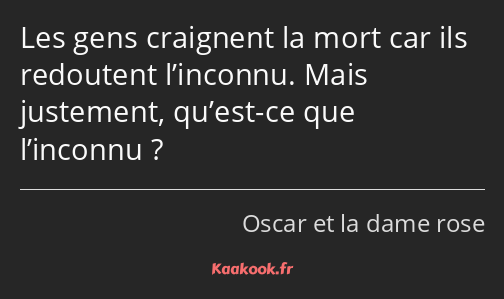 Les gens craignent la mort car ils redoutent l’inconnu. Mais justement, qu’est-ce que l’inconnu ?

Oscar et la dame rose

Kaakook.fr